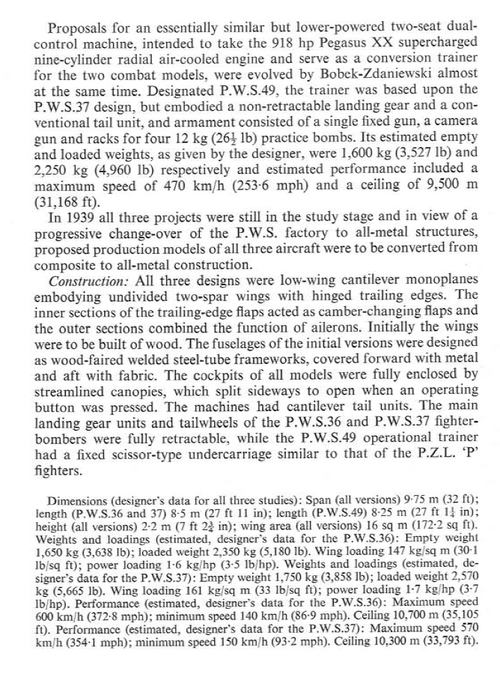 Proposals for an essentially similar but lower-powered two-seat dual-control machine, intended to take the 918 hp Pegasus XX supercharged nine-cylinder radial air-cooled engine and serve as a conversion trainer for the two combat models, were evolved by Bobek-Zdaniewski almost at the same time. Designated P.W.S.49, the trainer was based upon the P.W.S.37 design, but embodied a non-retractable landing gear and a conventional tail unit, and armament consisted of a single fixed gun, a camera gun and racks for four 12 kg ($26\frac{1}{2}$ lb) practice bombs. Its estimated empty and loaded weights, as given by the designer, were 1,600 kg (3,527 lb) and 2,250 kg (4,960 lb) respectively and estimated performance included a maximum speed of 470 km/h (253·6 mph) and a ceiling of 9,500 m (31,168 ft).

In 1939 all three projects were still in the study stage and in view of a progressive change-over of the P.W.S. factory to all-metal structures, proposed production models of all three aircraft were to be converted from composite to all-metal construction.

Construction: All three designs were low-wing cantilever monoplanes embodying undivided two-spar wings with hinged trailing edges. The inner sections of the trailing-edge flaps acted as camber-changing flaps and the outer sections combined the function of ailerons. Initially the wings were to be built of wood. The fuselages of the initial versions were designed as wood-faired welded steel-tube frameworks, covered forward with metal and aft with fabric. The cockpits of all models were fully enclosed by streamlined canopies, which split sideways to open when an operating button was pressed. The machines had cantilever tail units. The main landing gear units and tailwheels of the P.W.S.36 and P.W.S.37 fighter-bombers were fully retractable, while the P.W.S.49 operational trainer had a fixed scissor-type undercarriage similar to that of the P.Z.L. 'P' fighters.

Dimensions (designer's data for all three studies): Span (all versions) 9·75 m (32 ft); length (P.W.S.36 and 37) 8·5 m (27 ft 11 in); length (P.W.S.49) 8·25 m (27 ft $1\frac{1}{4}$ in); height (all versions) 2·2 m (7 ft $2\frac{3}{4}$ in); wing area (all versions) 16 sq m (172·2 sq ft). Weights and loadings (estimated, designer's data for the P.W.S.36): Empty weight 1,650 kg (3,638 lb); loaded weight 2,350 kg (5,180 lb). Wing loading 147 kg/sq m (30·1 lb/sq ft); power loading 1·6 kg/hp (3·5 lb/hp). Weights and loadings (estimated, designer's data for the P.W.S.37): Empty weight 1,750 kg (3,858 lb); loaded weight 2,570 kg (5,665 lb). Wing loading 161 kg/sq m (33 lb/sq ft); power loading 1·7 kg/hp (3·7 lb/hp). Performance (estimated, designer's data for the P.W.S.36): Maximum speed 600 km/h (372·8 mph); minimum speed 140 km/h (86·9 mph). Ceiling 10,700 m (35,105 ft). Performance (estimated, designer's data for the P.W.S.37): Maximum speed 570 km/h (354·1 mph); minimum speed 150 km/h (93·2 mph). Ceiling 10,300 m (33,793 ft).